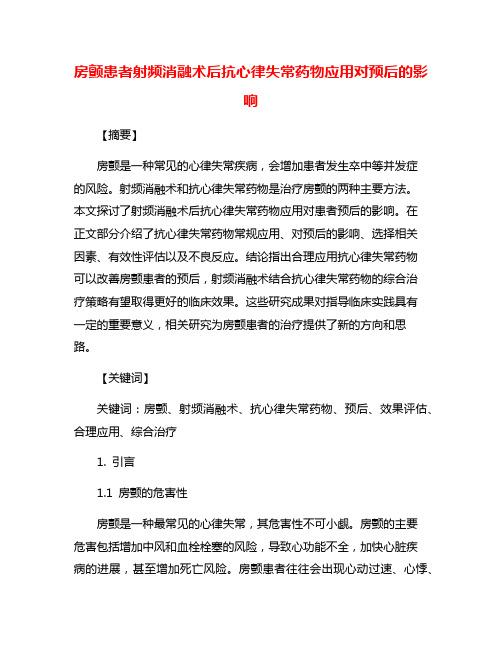 房颤患者射频消融术后抗心律失常药物应用对预后的影响

【摘要】

房颤是一种常见的心律失常疾病，会增加患者发生卒中等并发症的风险。射频消融术和抗心律失常药物是治疗房颤的两种主要方法。本文探讨了射频消融术后抗心律失常药物应用对患者预后的影响。在正文部分介绍了抗心律失常药物常规应用、对预后的影响、选择相关因素、有效性评估以及不良反应。结论指出合理应用抗心律失常药物可以改善房颤患者的预后，射频消融术结合抗心律失常药物的综合治疗策略有望取得更好的临床效果。这些研究成果对指导临床实践具有一定的重要意义，相关研究为房颤患者的治疗提供了新的方向和思路。

【关键词】

关键词：房颤、射频消融术、抗心律失常药物、预后、效果评估、合理应用、综合治疗

1. 引言

1.1 房颤的危害性

房颤是一种最常见的心律失常，其危害性不可小觑。房颤的主要危害包括增加中风和血栓栓塞的风险，导致心功能不全，加快心脏疾病的进展，甚至增加死亡风险。房颤患者往往会出现心动过速、心悸、